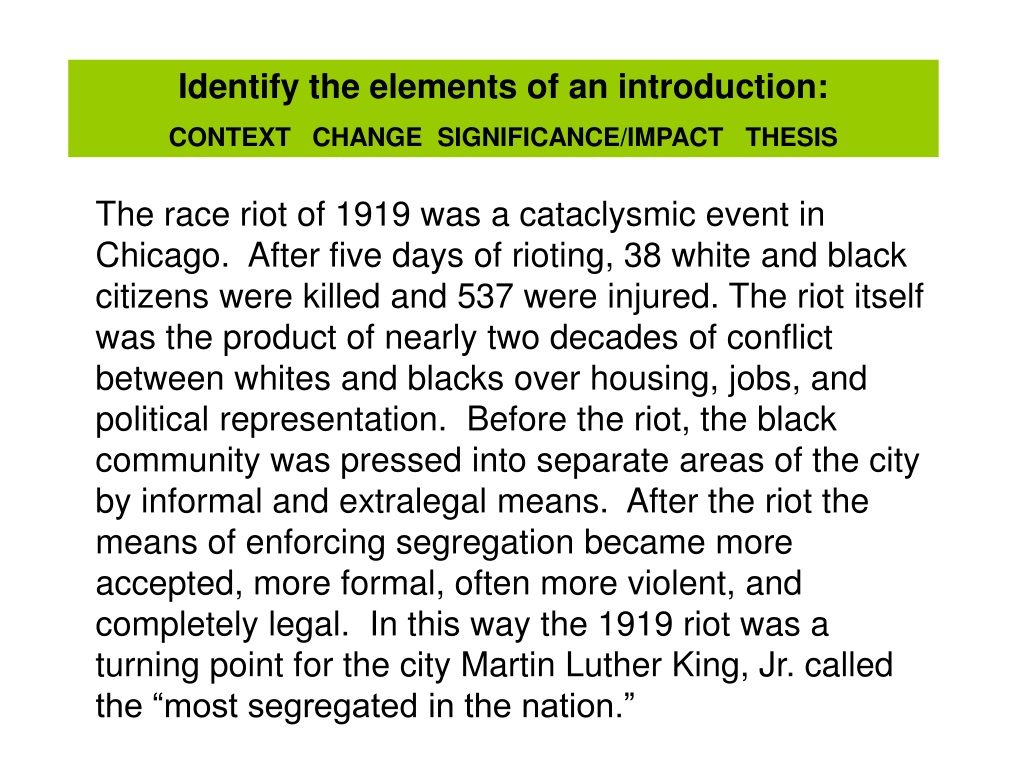 Identify the elements of an introduction:

CONTEXT   CHANGE   SIGNIFICANCE/IMPACT   THESIS

The race riot of 1919 was a cataclysmic event in Chicago. After five days of rioting, 38 white and black citizens were killed and 537 were injured. The riot itself was the product of nearly two decades of conflict between whites and blacks over housing, jobs, and political representation. Before the riot, the black community was pressed into separate areas of the city by informal and extralegal means. After the riot the means of enforcing segregation became more accepted, more formal, often more violent, and completely legal. In this way the 1919 riot was a turning point for the city Martin Luther King, Jr. called the "most segregated in the nation."